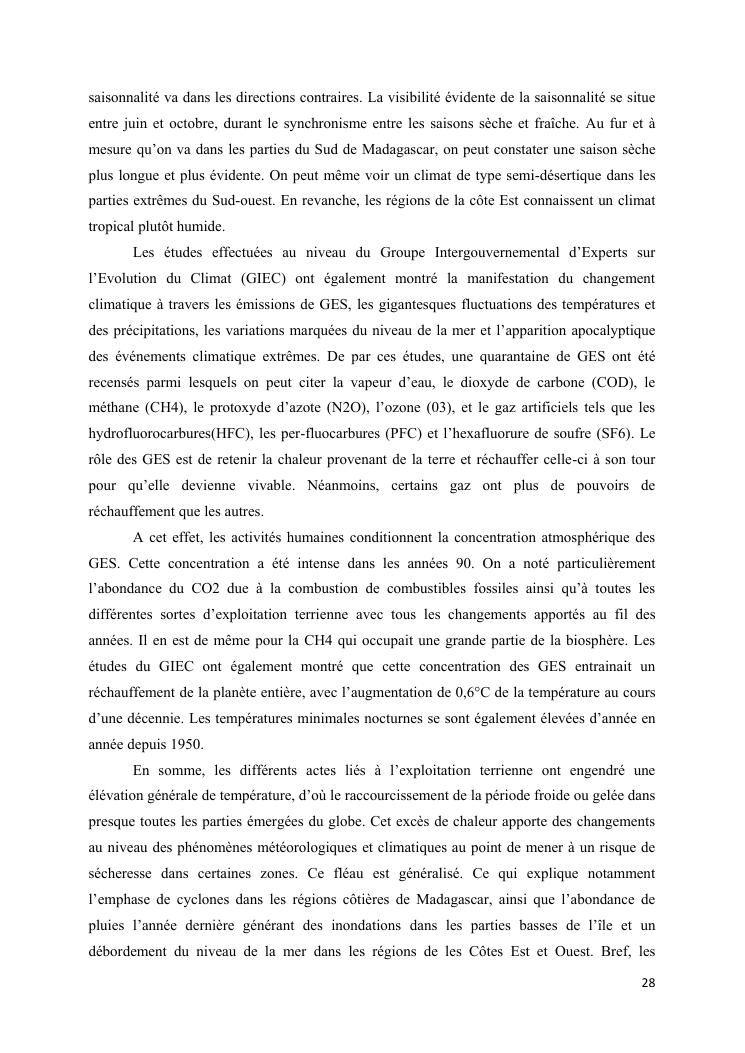 saisonnalité va dans les directions contraires. La visibilité évidente de la saisonnalité se situe entre juin et octobre, durant le synchronisme entre les saisons sèche et fraîche. Au fur et à mesure qu'on va dans les parties du Sud de Madagascar, on peut constater une saison sèche plus longue et plus évidente. On peut même voir un climat de type semi-désertique dans les parties extrêmes du Sud-ouest. En revanche, les régions de la côte Est connaissent un climat tropical plutôt humide.

Les études effectuées au niveau du Groupe Intergouvernemental d'Experts sur l'Evolution du Climat (GIEC) ont également montré la manifestation du changement climatique à travers les émissions de GES, les gigantesques fluctuations des températures et des précipitations, les variations marquées du niveau de la mer et l'apparition apocalyptique des événements climatique extrêmes. De par ces études, une quarantaine de GES ont été recensés parmi lesquels on peut citer la vapeur d'eau, le dioxyde de carbone (COD), le méthane (CH4), le protoxyde d'azote (N2O), l'ozone (03), et le gaz artificiels tels que les hydrofluorocarbures(HFC), les per-fluocarbures (PFC) et l'hexafluorure de soufre (SF6). Le rôle des GES est de retenir la chaleur provenant de la terre et réchauffer celle-ci à son tour pour qu'elle devienne vivable. Néanmoins, certains gaz ont plus de pouvoirs de réchauffement que les autres.

A cet effet, les activités humaines conditionnent la concentration atmosphérique des GES. Cette concentration a été intense dans les années 90. On a noté particulièrement l'abondance du CO2 due à la combustion de combustibles fossiles ainsi qu'à toutes les différentes sortes d'exploitation terrienne avec tous les changements apportés au fil des années. Il en est de même pour la CH4 qui occupait une grande partie de la biosphère. Les études du GIEC ont également montré que cette concentration des GES entrainait un réchauffement de la planète entière, avec l'augmentation de 0,6°C de la température au cours d'une décennie. Les températures minimales nocturnes se sont également élevées d'année en année depuis 1950.

En somme, les différents actes liés à l'exploitation terrienne ont engendré une élévation générale de température, d'où le raccourcissement de la période froide ou gelée dans presque toutes les parties émergées du globe. Cet excès de chaleur apporte des changements au niveau des phénomènes météorologiques et climatiques au point de mener à un risque de sécheresse dans certaines zones. Ce fléau est généralisé. Ce qui explique notamment l'emphase de cyclones dans les régions côtières de Madagascar, ainsi que l'abondance de pluies l'année dernière générant des inondations dans les parties basses de l'île et un débordement du niveau de la mer dans les régions de les Côtes Est et Ouest. Bref, les

28